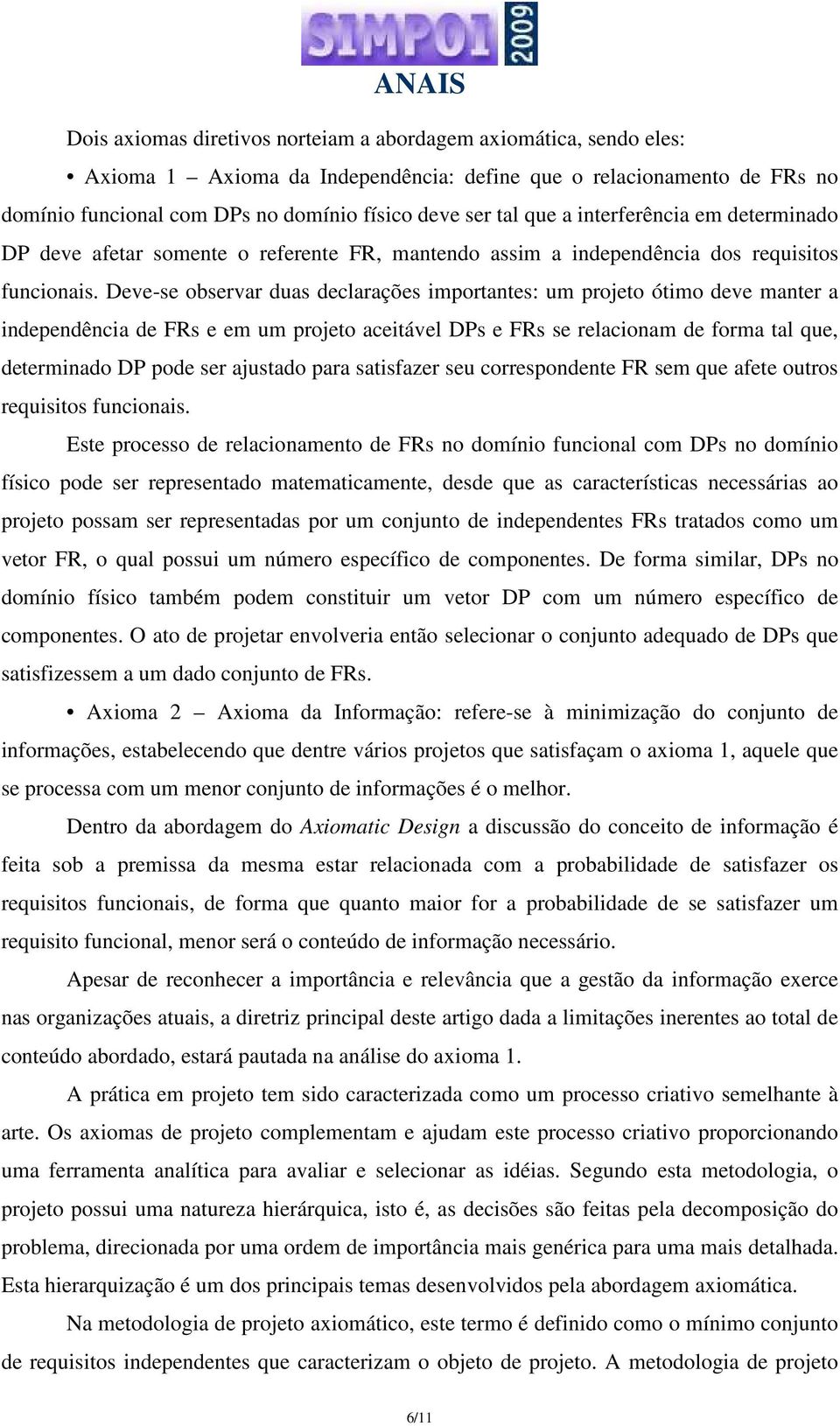 SIMPOI 2009
ANAIS

Dois axiomas diretivos norteiam a abordagem axiomática, sendo eles:

• Axioma 1 – Axioma da Independência: define que o relacionamento de FRs no domínio funcional com DPs no domínio físico deve ser tal que a interferência em determinado DP deve afetar somente o referente FR, mantendo assim a independência dos requisitos funcionais. Deve-se observar duas declarações importantes: um projeto ótimo deve manter a independência de FRs e em um projeto aceitável DPs e FRs se relacionam de forma tal que, determinado DP pode ser ajustado para satisfazer seu correspondente FR sem que afete outros requisitos funcionais.

Este processo de relacionamento de FRs no domínio funcional com DPs no domínio físico pode ser representado matematicamente, desde que as características necessárias ao projeto possam ser representadas por um conjunto de independentes FRs tratados como um vetor FR, o qual possui um número específico de componentes. De forma similar, DPs no domínio físico também podem constituir um vetor DP com um número específico de componentes. O ato de projetar envolveria então selecionar o conjunto adequado de DPs que satisfizessem a um dado conjunto de FRs.

• Axioma 2 – Axioma da Informação: refere-se à minimização do conjunto de informações, estabelecendo que dentre vários projetos que satisfaçam o axioma 1, aquele que se processa com um menor conjunto de informações é o melhor.

Dentro da abordagem do Axiomatic Design a discussão do conceito de informação é feita sob a premissa da mesma estar relacionada com a probabilidade de satisfazer os requisitos funcionais, de forma que quanto maior for a probabilidade de se satisfazer um requisito funcional, menor será o conteúdo de informação necessário.

Apesar de reconhecer a importância e relevância que a gestão da informação exerce nas organizações atuais, a diretriz principal deste artigo dada a limitações inerentes ao total de conteúdo abordado, estará pautada na análise do axioma 1.

A prática em projeto tem sido caracterizada como um processo criativo semelhante à arte. Os axiomas de projeto complementam e ajudam este processo criativo proporcionando uma ferramenta analítica para avaliar e selecionar as idéias. Segundo esta metodologia, o projeto possui uma natureza hierárquica, isto é, as decisões são feitas pela decomposição do problema, direcionada por uma ordem de importância mais genérica para uma mais detalhada. Esta hierarquização é um dos principais temas desenvolvidos pela abordagem axiomática.

Na metodologia de projeto axiomático, este termo é definido como o mínimo conjunto de requisitos independentes que caracterizam o objeto de projeto. A metodologia de projeto

6/11